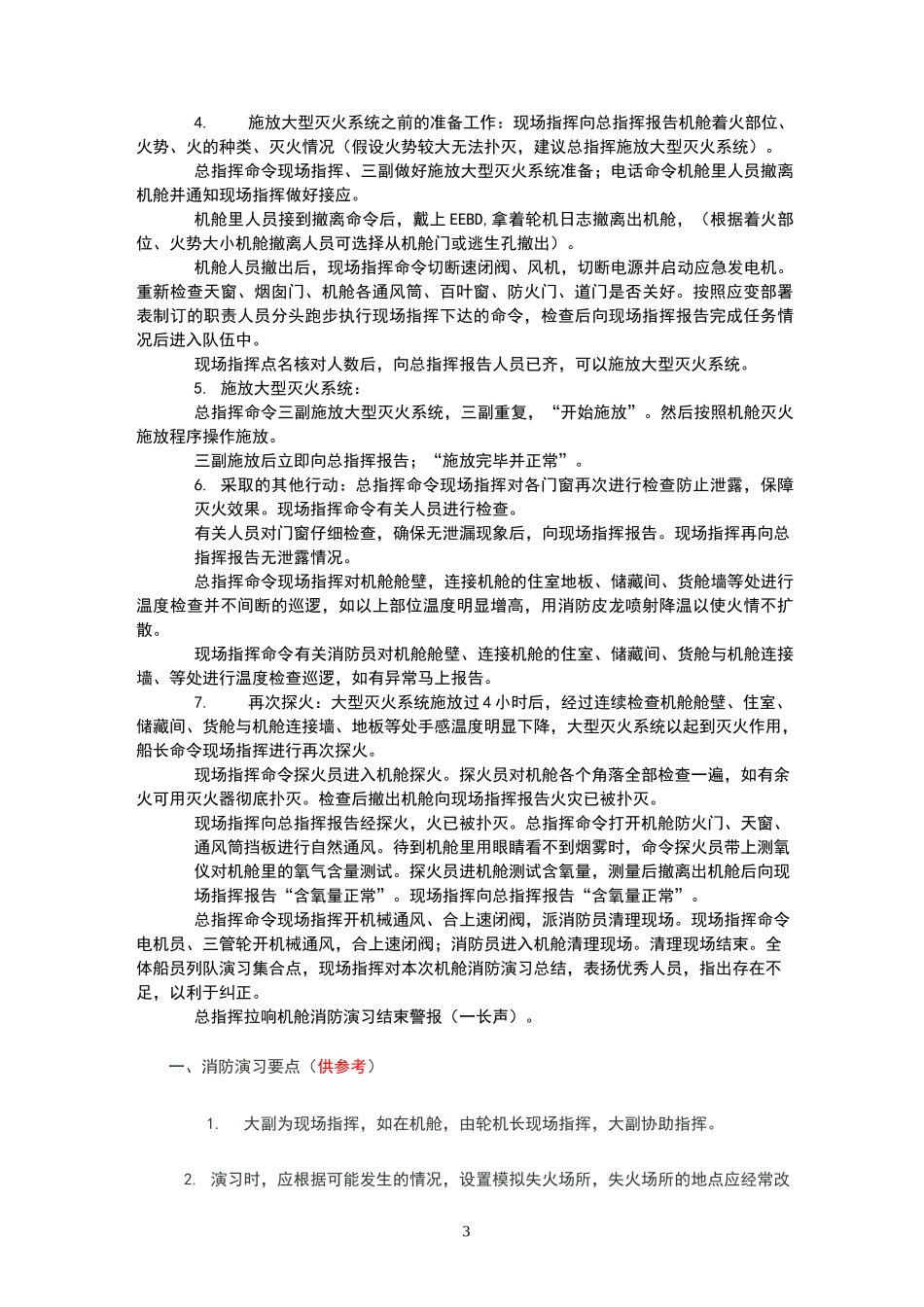 4. 施放大型灭火系统之前的准备工作：现场指挥向总指挥报告机舱着火部位、火势、火的种类、灭火情况（假设火势较大无法扑灭，建议总指挥施放大型灭火系统）。

总指挥命令现场指挥、三副做好施放大型灭火系统准备；电话命令机舱里人员撤离机舱并通知现场指挥做好接应。

机舱里人员接到撤离命令后，戴上 EEBD,拿着轮机日志撤离出机舱，（根据着火部位、火势大小机舱撤离人员可选择从机舱门或逃生孔撤出）。

机舱人员撤出后，现场指挥命令切断速闭阀、风机，切断电源并启动应急发电机。重新检查天窗、烟囱门、机舱各通风筒、百叶窗、防火门、道门是否关好。按照应变部署表制订的职责人员分头跑步执行现场指挥下达的命令，检查后向现场指挥报告完成任务情况后进入队伍中。

现场指挥点名核对人数后，向总指挥报告人员已齐，可以施放大型灭火系统。

5. 施放大型灭火系统：

总指挥命令三副施放大型灭火系统，三副重复，“开始施放”。然后按照机舱灭火施放程序操作施放。

三副施放后立即向总指挥报告；“施放完毕并正常”。

6. 采取的其他行动：总指挥命令现场指挥对各门窗再次进行检查防止泄露，保障灭火效果。现场指挥命令有关人员进行检查。

有关人员对门窗仔细检查，确保无泄漏现象后，向现场指挥报告。现场指挥再向总指挥报告无泄露情况。

总指挥命令现场指挥对机舱舱壁，连接机舱的住室地板、储藏间、货舱墙等处进行温度检查并不间断的巡逻，如以上部位温度明显增高，用消防皮龙喷射降温以使火情不扩散。

现场指挥命令有关消防员对机舱舱壁、连接机舱的住室、储藏间、货舱与机舱连接墙、等处进行温度检查巡逻，如有异常马上报告。

7. 再次探火：大型灭火系统施放过 4 小时后，经过连续检查机舱舱壁、住室、储藏间、货舱与机舱连接墙、地板等处手感温度明显下降，大型灭火系统以起到灭火作用，船长命令现场指挥进行再次探火。

现场指挥命令探火员进入机舱探火。探火员对机舱各个角落全部检查一遍，如有余火可用灭火器彻底扑灭。检查后撤出机舱向现场指挥报告火灾已被扑灭。

现场指挥向总指挥报告经探火，火已被扑灭。总指挥命令打开机舱防火门、天窗、通风筒挡板进行自然通风。待到机舱里用眼睛看不到烟雾时，命令探火员带上测氧仪对机舱里的氧气含量测试。探火员进机舱测试含氧量，测量后撤离出机舱后向现场指挥报告“含氧量正常”。现场指挥向总指挥报告“含氧量正常”。

总指挥命令现场指挥开机械通风、合上速闭阀，派消防员清理现场。现场指挥命令电机员、三管轮开机械通风，合上速闭阀；消防员进入机舱清理现场。清理现场结束。全体船员列队演习集合点，现场指挥对本次机舱消防演习总结，表扬优秀人员，指出存在不足，以利于纠正。

总指挥拉响机舱消防演习结束警报（一长声）。

一、消防演习要点（供参考）

1. 大副为现场指挥，如在机舱，由轮机长现场指挥，大副协助指挥。

2. 演习时，应根据可能发生的情况，设置模拟失火场所，失火场所的地点应经常改

3